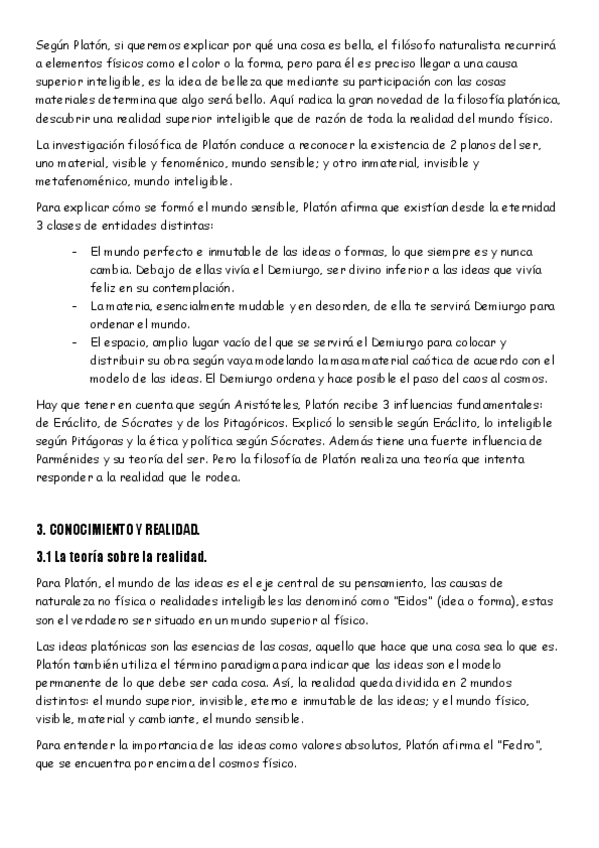 Según Platón, si queremos explicar por qué una cosa es bella, el filósofo naturalista recurrirá a elementos físicos como el color o la forma, pero para él es preciso llegar a una causa superior inteligible, es la idea de belleza que mediante su participación con las cosas materiales determina que algo será bello. Aquí radica la gran novedad de la filosofía platónica, descubrir una realidad superior inteligible que de razón de toda la realidad del mundo físico.

La investigación filosófica de Platón conduce a reconocer la existencia de 2 planos del ser, uno material, visible y fenoménico, mundo sensible; y otro inmaterial, invisible y metafenoménico, mundo inteligible.

Para explicar cómo se formó el mundo sensible, Platón afirma que existían desde la eternidad 3 clases de entidades distintas:

- El mundo perfecto e inmutable de las ideas o formas, lo que siempre es y nunca cambia. Debajo de ellas vivía el Demiurgo, ser divino inferior a las ideas que vivía feliz en su contemplación.
- La materia, esencialmente mudable y en desorden, de ella te servirá Demiurgo para ordenar el mundo.
- El espacio, amplio lugar vacío del que se servirá el Demiurgo para colocar y distribuir su obra según vaya modelando la masa material caótica de acuerdo con el modelo de las ideas. El Demiurgo ordena y hace posible el paso del caos al cosmos.

Hay que tener en cuenta que según Aristóteles, Platón recibe 3 influencias fundamentales: de Eráclito, de Sócrates y de los Pitagóricos. Explicó lo sensible según Eráclito, lo inteligible según Pitágoras y la ética y política según Sócrates. Además tiene una fuerte influencia de Parménides y su teoría del ser. Pero la filosofía de Platón realiza una teoría que intenta responder a la realidad que le rodea.

3. CONOCIMIENTO Y REALIDAD.

3.1 La teoría sobre la realidad.

Para Platón, el mundo de las ideas es el eje central de su pensamiento, las causas de naturaleza no física o realidades inteligibles las denominó como "Eidos" (idea o forma), estas son el verdadero ser situado en un mundo superior al físico.

Las ideas platónicas son las esencias de las cosas, aquello que hace que una cosa sea lo que es. Platón también utiliza el término paradigma para indicar que las ideas son el modelo permanente de lo que debe ser cada cosa. Así, la realidad queda dividida en 2 mundos distintos: el mundo superior, invisible, eterno e inmutable de las ideas; y el mundo físico, visible, material y cambiante, el mundo sensible.

Para entender la importancia de las ideas como valores absolutos, Platón afirma el "Fedro", que se encuentra por encima del cosmos físico.